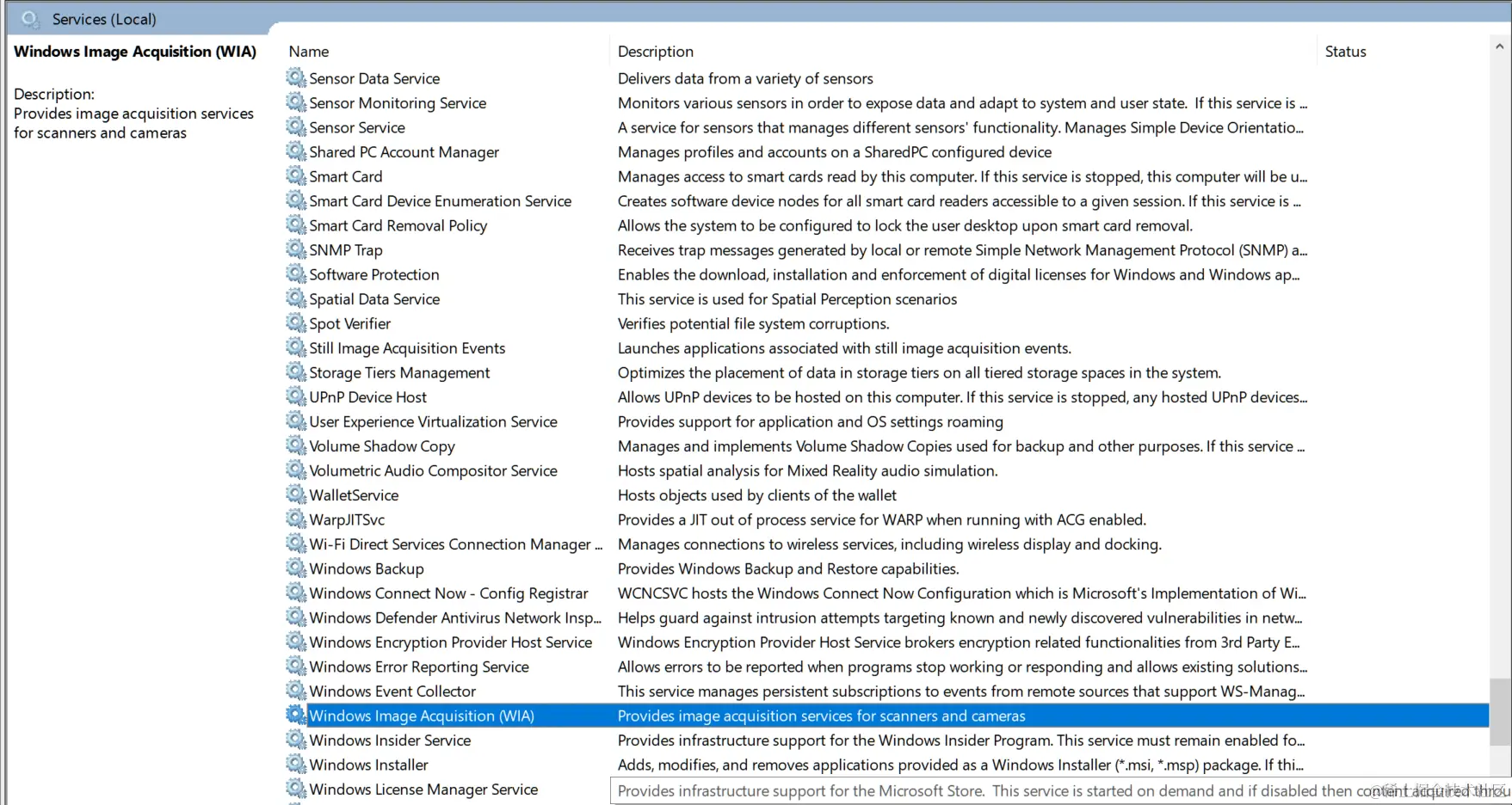 Services (Local)

Windows Image Acquisition (WIA)

Description:
Provides image acquisition services for scanners and cameras

| Name | Description | Status |
|---|---|---|
| Sensor Data Service | Delivers data from a variety of sensors | |
| Sensor Monitoring Service | Monitors various sensors in order to expose data and adapt to system and user state. If this service is ... | |
| Sensor Service | A service for sensors that manages different sensors' functionality. Manages Simple Device Orientatio... | |
| Shared PC Account Manager | Manages profiles and accounts on a SharedPC configured device | |
| Smart Card | Manages access to smart cards read by this computer. If this service is stopped, this computer will be u... | |
| Smart Card Device Enumeration Service | Creates software device nodes for all smart card readers accessible to a given session. If this service is ... | |
| Smart Card Removal Policy | Allows the system to be configured to lock the user desktop upon smart card removal. | |
| SNMP Trap | Receives trap messages generated by local or remote Simple Network Management Protocol (SNMP) a... | |
| Software Protection | Enables the download, installation and enforcement of digital licenses for Windows and Windows ap... | |
| Spatial Data Service | This service is used for Spatial Perception scenarios | |
| Spot Verifier | Verifies potential file system corruptions. | |
| Still Image Acquisition Events | Launches applications associated with still image acquisition events. | |
| Storage Tiers Management | Optimizes the placement of data in storage tiers on all tiered storage spaces in the system. | |
| UPnP Device Host | Allows UPnP devices to be hosted on this computer. If this service is stopped, any hosted UPnP devices... | |
| User Experience Virtualization Service | Provides support for application and OS settings roaming | |
| Volume Shadow Copy | Manages and implements Volume Shadow Copies used for backup and other purposes. If this service ... | |
| Volumetric Audio Compositor Service | Hosts spatial analysis for Mixed Reality audio simulation. | |
| WalletService | Hosts objects used by clients of the wallet | |
| WarpJITSvc | Provides a JIT out of process service for WARP when running with ACG enabled. | |
| Wi-Fi Direct Services Connection Manager ... | Manages connections to wireless services, including wireless display and docking. | |
| Windows Backup | Provides Windows Backup and Restore capabilities. | |
| Windows Connect Now - Config Registrar | WCNCSVC hosts the Windows Connect Now Configuration which is Microsoft's Implementation of Wi... | |
| Windows Defender Antivirus Network Insp... | Helps guard against intrusion attempts targeting known and newly discovered vulnerabilities in netw... | |
| Windows Encryption Provider Host Service | Windows Encryption Provider Host Service brokers encryption related functionalities from 3rd Party E... | |
| Windows Error Reporting Service | Allows errors to be reported when programs stop working or responding and allows existing solutions... | |
| Windows Event Collector | This service manages persistent subscriptions to events from remote sources that support WS-Manag... | |
| Windows Image Acquisition (WIA) | Provides image acquisition services for scanners and cameras | |
| Windows Insider Service | Provides infrastructure support for the Windows Insider Program. This service must remain enabled fo... | |
| Windows Installer | Adds, modifies, and removes applications provided as a Windows Installer (*.msi, *.msp) package. If thi... | |
| Windows License Manager Service | Provides infrastructure support for the Microsoft Store. This service is started on demand and if disabled then content acquired throu | |